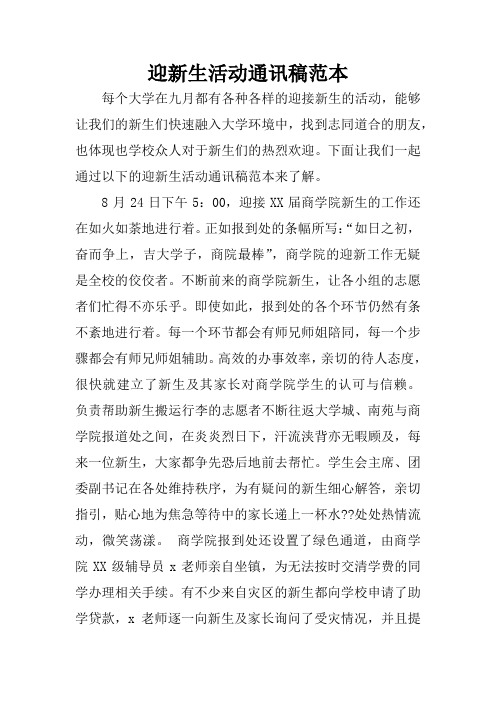 迎新生活动通讯稿范本

每个大学在九月都有各种各样的迎接新生的活动，能够让我们的新生们快速融入大学环境中，找到志同道合的朋友，也体现也学校众人对于新生们的热烈欢迎。下面让我们一起通过以下的迎新生活动通讯稿范本来了解。

8 月 24 日下午 5：00，迎接 XX 届商学院新生的工作还在如火如荼地进行着。正如报到处的条幅所写：“如日之初，奋而争上，吉大学子，商院最棒”，商学院的迎新工作无疑是全校的佼佼者。不断前来的商学院新生，让各小组的志愿者们忙得不亦乐乎。即使如此，报到处的各个环节仍然有条不紊地进行着。每一个环节都会有师兄师姐陪同，每一个步骤都会有师兄师姐辅助。高效的办事效率，亲切的待人态度，很快就建立了新生及其家长对商学院学生的认可与信赖。负责帮助新生搬运行李的志愿者不断往返大学城、南苑与商学院报道处之间，在炎炎烈日下，汗流浃背亦无暇顾及，每来一位新生，大家都争先恐后地前去帮忙。学生会主席、团委副书记在各处维持秩序，为有疑问的新生细心解答，亲切指引，贴心地为焦急等待中的家长递上一杯水??处处热情流动，微笑荡漾。 商学院报到处还设置了绿色通道，由商学院 XX 级辅导员 x 老师亲自坐镇，为无法按时交清学费的同学办理相关手续。有不少来自灾区的新生都向学校申请了助学贷款，x 老师逐一向新生及家长询问了受灾情况，并且提